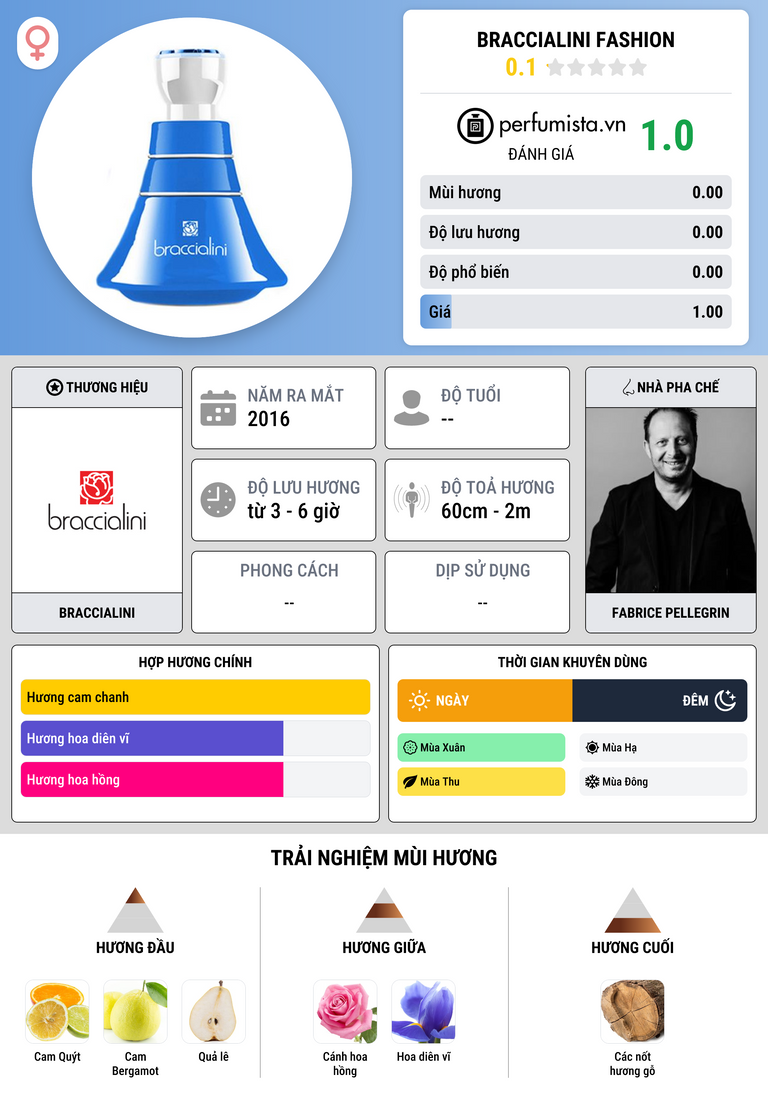 braccialini

BRACCIALINI FASHION
0.1

perfumista.vn
ĐÁNH GIÁ
1.0

Mùi hương 0.00
Độ lưu hương 0.00
Độ phổ biến 0.00
Giá 1.00

THƯƠNG HIỆU
braccialini
BRACCIALINI

NĂM RA MẮT
2016

ĐỘ TUỔI
--

ĐỘ LƯU HƯƠNG
từ 3 - 6 giờ

ĐỘ TOẢ HƯƠNG
60cm - 2m

PHONG CÁCH
--

DỊP SỬ DỤNG
--

NHÀ PHA CHẾ
FABRICE PELLEGRIN

HỢP HƯƠNG CHÍNH
Hương cam chanh
Hương hoa diên vĩ
Hương hoa hồng

THỜI GIAN KHUYÊN DÙNG
NGÀY
ĐÊM
Mùa Xuân
Mùa Hạ
Mùa Thu
Mùa Đông

TRẢI NGHIỆM MÙI HƯƠNG

HƯƠNG ĐẦU
Cam Quýt
Cam Bergamot
Quả lê

HƯƠNG GIỮA
Cánh hoa hồng
Hoa diên vĩ

HƯƠNG CUỐI
Các nốt hương gỗ